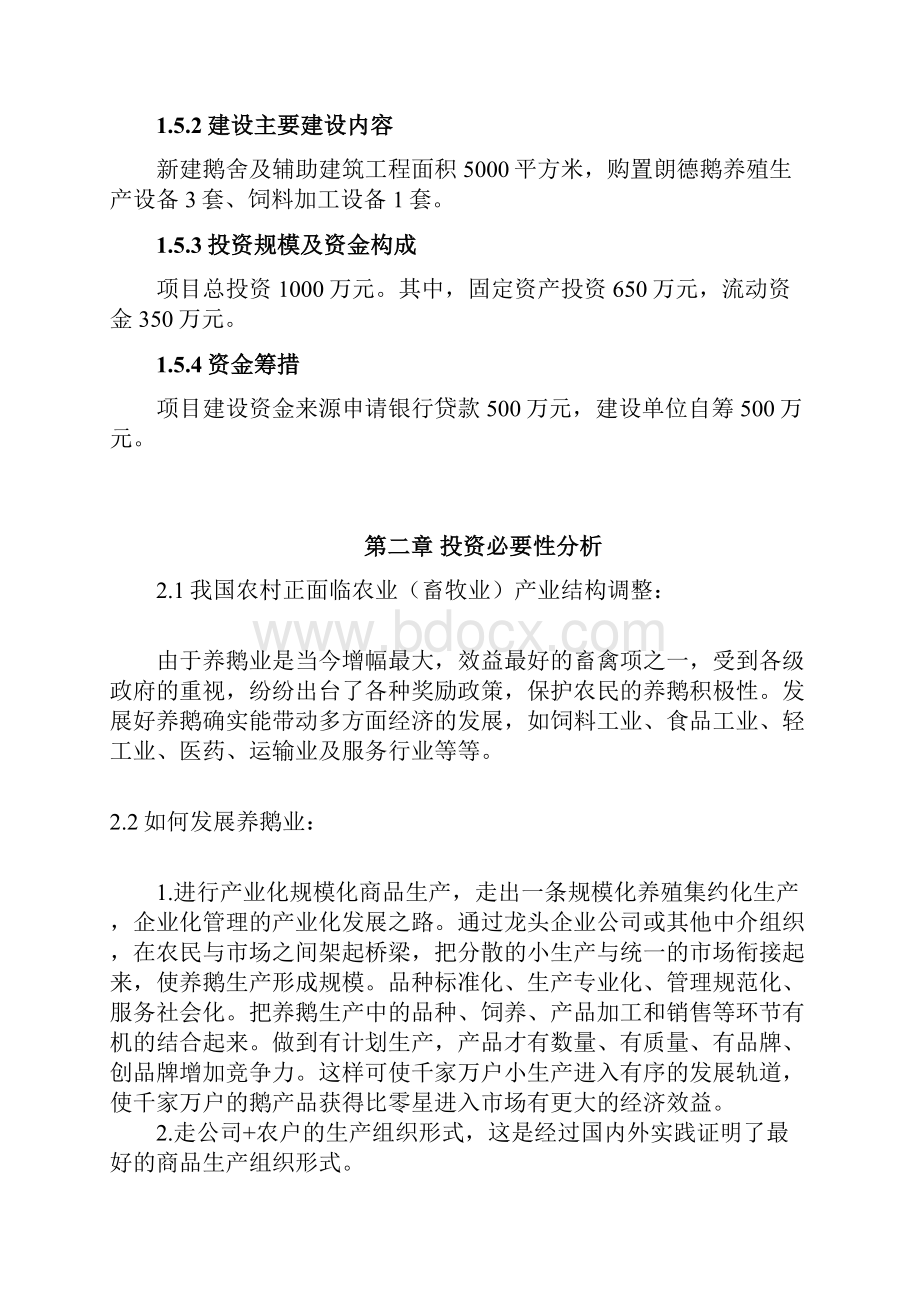 1.5.2 建设主要建设内容

新建鹅舍及辅助建筑工程面积 5000 平方米，购置朗德鹅养殖生产设备 3 套、饲料加工设备 1 套。

1.5.3 投资规模及资金构成

项目总投资 1000 万元。其中，固定资产投资 650 万元，流动资金 350 万元。

1.5.4 资金筹措

项目建设资金来源申请银行贷款 500 万元，建设单位自筹 500 万元。

第二章 投资必要性分析

2.1 我国农村正面临农业（畜牧业）产业结构调整：

www.bdocx.com

由于养鹅业是当今增幅最大，效益最好的畜禽项之一，受到各级政府的重视，纷纷出台了各种奖励政策，保护农民的养鹅积极性。发展好养鹅确实能带动多方面经济的发展，如饲料工业、食品工业、轻工业、医药、运输业及服务行业等等。

2.2 如何发展养鹅业：

1.进行产业化规模化商品生产，走出一条规模化养殖集约化生产，企业化管理的产业化发展之路。通过龙头企业公司或其他中介组织，在农民与市场之间架起桥梁，把分散的小生产与统一的市场衔接起来，使养鹅生产形成规模。品种标准化、生产专业化、管理规范化、服务社会化。把养鹅生产中的品种、饲养、产品加工和销售等环节有机的结合起来。做到有计划生产，产品才有数量、有质量、有品牌、创品牌增加竞争力。这样可使千家万户小生产进入有序的发展轨道，使千家万户的鹅产品获得比零星进入市场有更大的经济效益。

2.走公司+农户的生产组织形式，这是经过国内外实践证明了最好的商品生产组织形式。